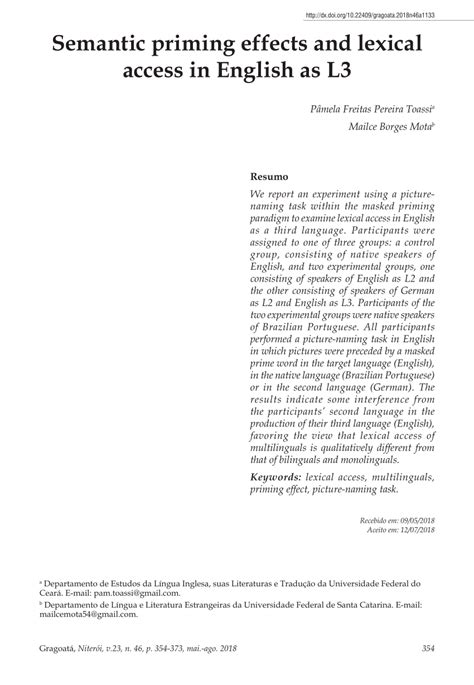 http://dx.doi.org/10.22409/gragoata.2018n46a1133

Semantic priming effects and lexical access in English as L3

Pâmela Freitas Pereira Toassi$^a$

Mailce Borges Mota$^b$

Resumo

We report an experiment using a picture-naming task within the masked priming paradigm to examine lexical access in English as a third language. Participants were assigned to one of three groups: a control group, consisting of native speakers of English, and two experimental groups, one consisting of speakers of English as L2 and the other consisting of speakers of German as L2 and English as L3. Participants of the two experimental groups were native speakers of Brazilian Portuguese. All participants performed a picture-naming task in English in which pictures were preceded by a masked prime word in the target language (English), in the native language (Brazilian Portuguese) or in the second language (German). The results indicate some interference from the participants' second language in the production of their third language (English), favoring the view that lexical access of multilinguals is qualitatively different from that of bilinguals and monolinguals.

Keywords: lexical access, multilinguals, priming effect, picture-naming task.

Recebido em: 09/05/2018
Aceito em: 12/07/2018

$^a$ Departamento de Estudos da Língua Inglesa, suas Literaturas e Tradução da Universidade Federal do Ceará. E-mail: pam.toassi@gmail.com.

$^b$ Departamento de Língua e Literatura Estrangeiras da Universidade Federal de Santa Catarina. E-mail: mailcemota54@gmail.com.

Gragoatá, Niterói, v.23, n. 46, p. 354-373, mai.-ago. 2018 354